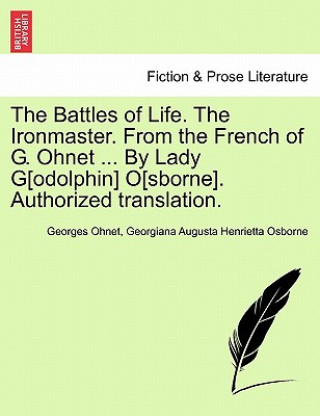 BRITISH LIBRARY

Fiction & Prose Literature

The Battles of Life. The Ironmaster. From the French of G. Ohnet ... By Lady G[odolphin] O[sborne]. Authorized translation.

Georges Ohnet, Georgiana Augusta Henrietta Osborne